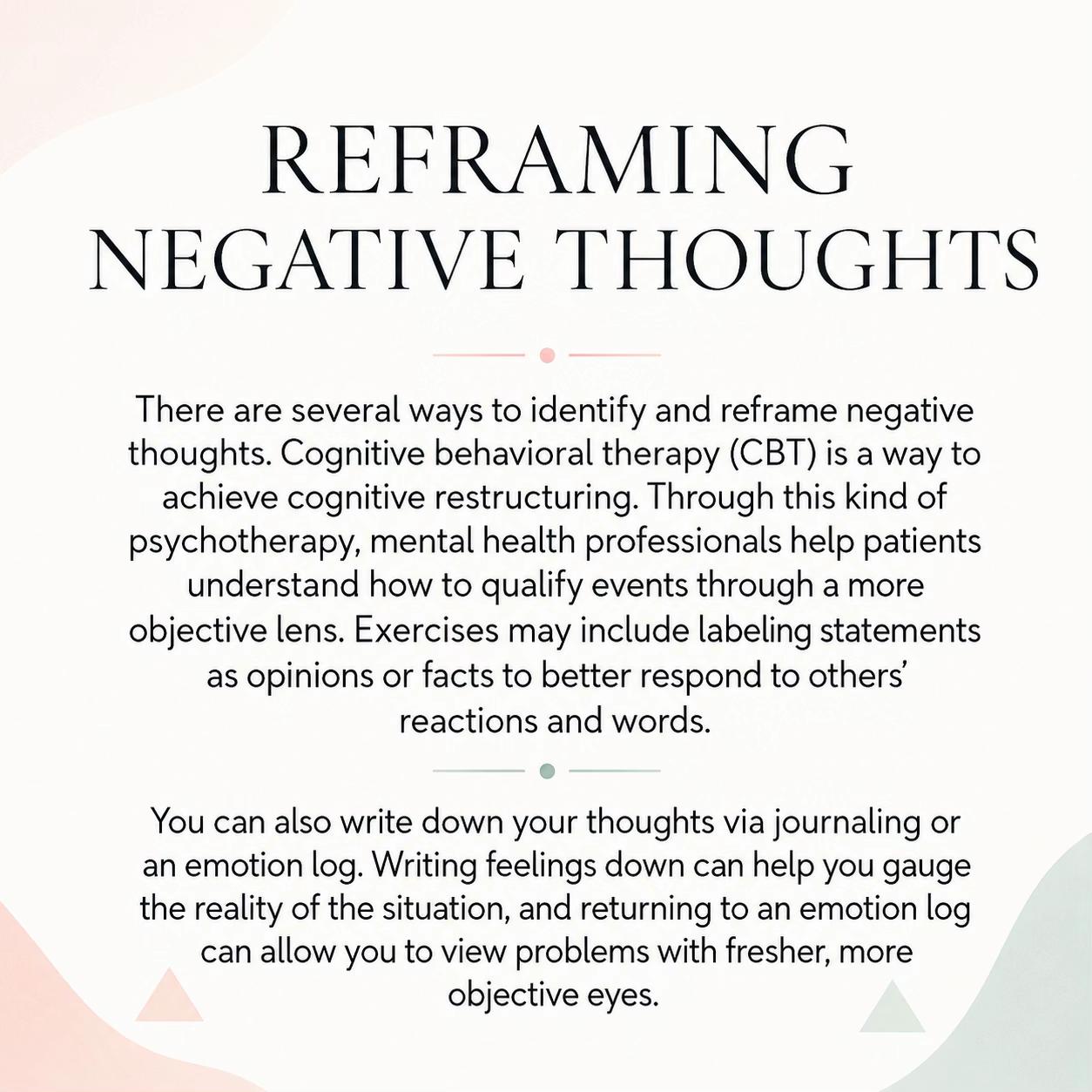 REFRAMING NEGATIVE THOUGHTS

There are several ways to identify and reframe negative thoughts. Cognitive behavioral therapy (CBT) is a way to achieve cognitive restructuring. Through this kind of psychotherapy, mental health professionals help patients understand how to qualify events through a more objective lens. Exercises may include labeling statements as opinions or facts to better respond to others' reactions and words.

You can also write down your thoughts via journaling or an emotion log. Writing feelings down can help you gauge the reality of the situation, and returning to an emotion log can allow you to view problems with fresher, more objective eyes.